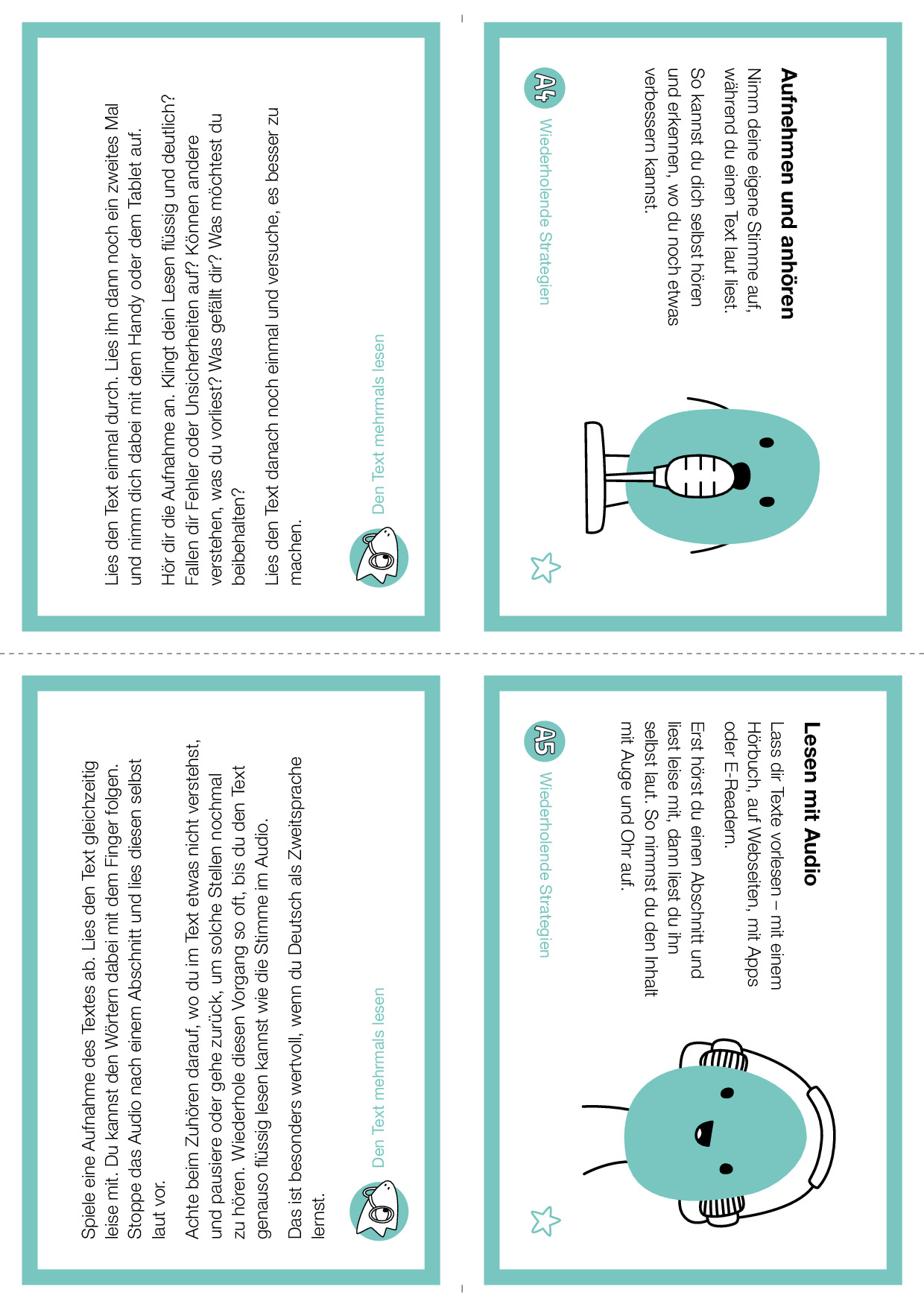 Aufnehmen und anhören

Nimm deine eigene Stimme auf, während du einen Text laut liest. So kannst du dich selbst hören und erkennen, wo du noch etwas verbessern kannst.

A4 Wiederholende Strategien

Lies den Text einmal durch. Lies ihn dann noch ein zweites Mal und nimm dich dabei mit dem Handy oder dem Tablet auf.

Hör dir die Aufnahme an. Klingt dein Lesen flüssig und deutlich? Fallen dir Fehler oder Unsicherheiten auf? Können andere verstehen, was du vorliest? Was gefällt dir? Was möchtest du beibehalten?

Lies den Text danach noch einmal und versuche, es besser zu machen.

Den Text mehrmals lesen

Lesen mit Audio

Lass dir Texte vorlesen – mit einem Hörbuch, auf Webseiten, mit Apps oder E-Readern.

Erst hörst du einen Abschnitt und liest leise mit, dann liest du ihn selbst laut. So nimmst du den Inhalt mit Auge und Ohr auf.

A5 Wiederholende Strategien

Spiele eine Aufnahme des Textes ab. Lies den Text gleichzeitig leise mit. Du kannst den Wörtern dabei mit dem Finger folgen. Stoppe das Audio nach einem Abschnitt und lies diesen selbst laut vor.

Achte beim Zuhören darauf, wo du im Text etwas nicht verstehst, und pausiere oder gehe zurück, um solche Stellen nochmal zu hören. Wiederhole diesen Vorgang so oft, bis du den Text genauso flüssig lesen kannst wie die Stimme im Audio.

Das ist besonders wertvoll, wenn du Deutsch als Zweitsprache lernst.

Den Text mehrmals lesen